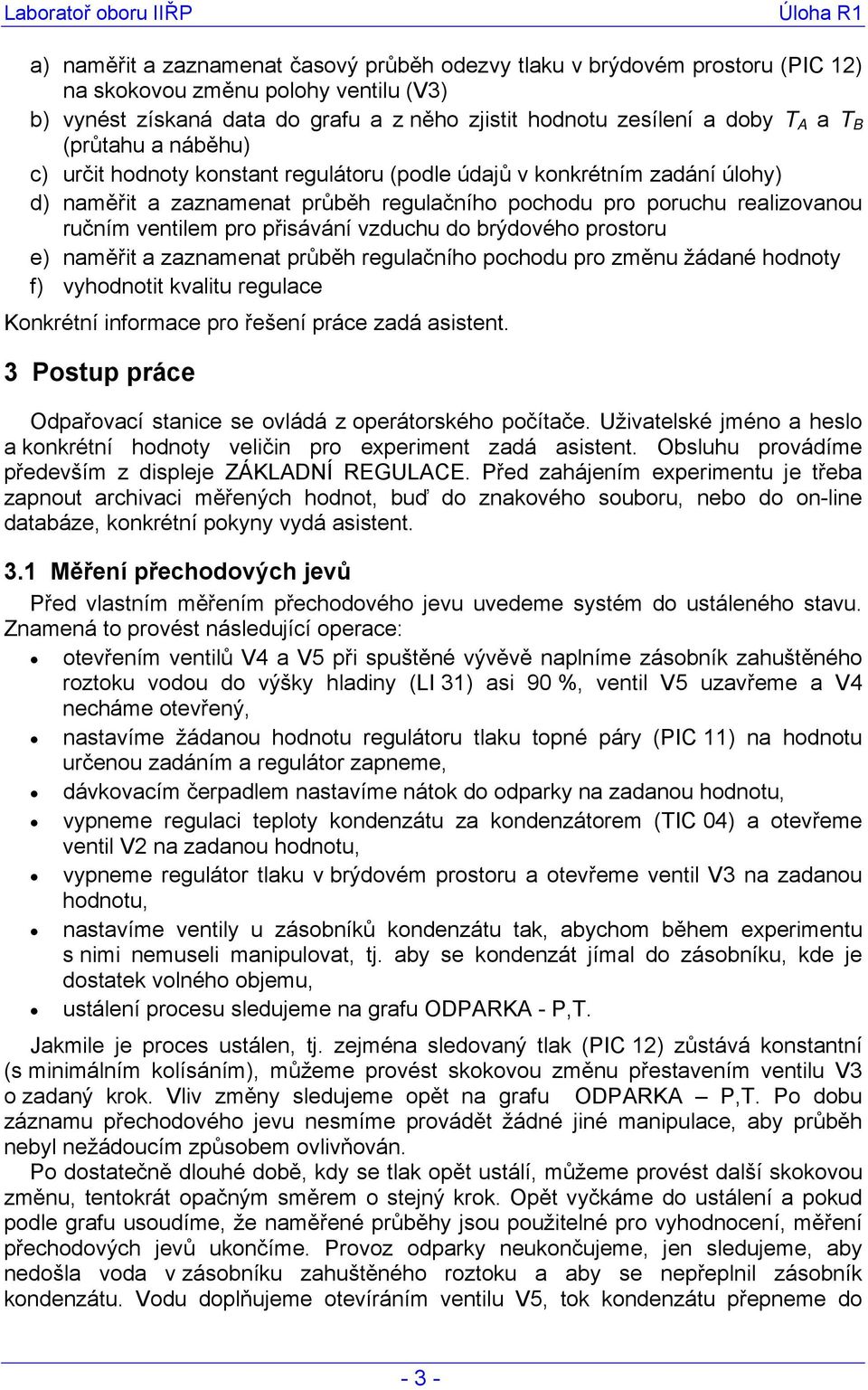 Laboratoř oboru IIŘP Úloha R1

a) naměřit a zaznamenat časový průběh odezvy tlaku v brýdovém prostoru (PIC 12) na skokovou změnu polohy ventilu (V3)
b) vynést získaná data do grafu a z něho zjistit hodnotu zesílení a doby $T_A$ a $T_B$ (průtahu a náběhu)
c) určit hodnoty konstant regulátoru (podle údajů v konkrétním zadání úlohy)
d) naměřit a zaznamenat průběh regulačního pochodu pro poruchu realizovanou ručním ventilem pro přisávání vzduchu do brýdového prostoru
e) naměřit a zaznamenat průběh regulačního pochodu pro změnu žádané hodnoty
f) vyhodnotit kvalitu regulace

Konkrétní informace pro řešení práce zadá asistent.

3 Postup práce

Odpařovací stanice se ovládá z operátorského počítače. Uživatelské jméno a heslo a konkrétní hodnoty veličin pro experiment zadá asistent. Obsluhu provádíme především z displeje ZÁKLADNÍ REGULACE. Před zahájením experimentu je třeba zapnout archivaci měřených hodnot, buď do znakového souboru, nebo do on-line databáze, konkrétní pokyny vydá asistent.

3.1 Měření přechodových jevů

Před vlastním měřením přechodového jevu uvedeme systém do ustáleného stavu. Znamená to provést následující operace:

• otevřením ventilů V4 a V5 při spuštěné vývěvě naplníme zásobník zahuštěného roztoku vodou do výšky hladiny (LI 31) asi 90 %, ventil V5 uzavřeme a V4 necháme otevřený,
• nastavíme žádanou hodnotu regulátoru tlaku topné páry (PIC 11) na hodnotu určenou zadáním a regulátor zapneme,
• dávkovacím čerpadlem nastavíme nátok do odparky na zadanou hodnotu,
• vypneme regulaci teploty kondenzátu za kondenzátorem (TIC 04) a otevřeme ventil V2 na zadanou hodnotu,
• vypneme regulátor tlaku v brýdovém prostoru a otevřeme ventil V3 na zadanou hodnotu,
• nastavíme ventily u zásobníků kondenzátu tak, abychom během experimentu s nimi nemuseli manipulovat, tj. aby se kondenzát jímal do zásobníku, kde je dostatek volného objemu,
• ustálení procesu sledujeme na grafu ODPARKA - P,T.

Jakmile je proces ustálen, tj. zejména sledovaný tlak (PIC 12) zůstává konstantní (s minimálním kolísáním), můžeme provést skokovou změnu přestavením ventilu V3 o zadaný krok. Vliv změny sledujeme opět na grafu ODPARKA – P,T. Po dobu záznamu přechodového jevu nesmíme provádět žádné jiné manipulace, aby průběh nebyl nežádoucím způsobem ovlivňován.

Po dostatečně dlouhé době, kdy se tlak opět ustálí, můžeme provést další skokovou změnu, tentokrát opačným směrem o stejný krok. Opět vyčkáme do ustálení a pokud podle grafu usoudíme, že naměřené průběhy jsou použitelné pro vyhodnocení, měření přechodových jevů ukončíme. Provoz odparky neukončujeme, jen sledujeme, aby nedošla voda v zásobníku zahuštěného roztoku a aby se nepřeplnil zásobník kondenzátu. Vodu doplňujeme otevíráním ventilu V5, tok kondenzátu přepneme do

- 3 -